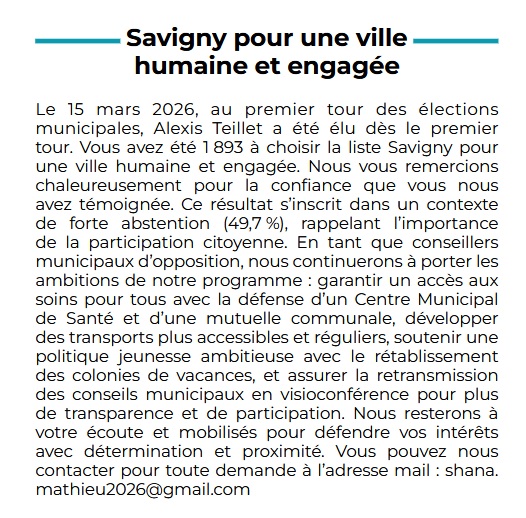 Savigny pour une ville humaine et engagée

Le 15 mars 2026, au premier tour des élections municipales, Alexis Teillet a été élu dès le premier tour. Vous avez été 1 893 à choisir la liste Savigny pour une ville humaine et engagée. Nous vous remercions chaleureusement pour la confiance que vous nous avez témoignée. Ce résultat s'inscrit dans un contexte de forte abstention (49,7 %), rappelant l'importance de la participation citoyenne. En tant que conseillers municipaux d'opposition, nous continuerons à porter les ambitions de notre programme : garantir un accès aux soins pour tous avec la défense d'un Centre Municipal de Santé et d'une mutuelle communale, développer des transports plus accessibles et réguliers, soutenir une politique jeunesse ambitieuse avec le rétablissement des colonies de vacances, et assurer la retransmission des conseils municipaux en visioconférence pour plus de transparence et de participation. Nous resterons à votre écoute et mobilisés pour défendre vos intérêts avec détermination et proximité. Vous pouvez nous contacter pour toute demande à l'adresse mail : shana. mathieu2026@gmail.com